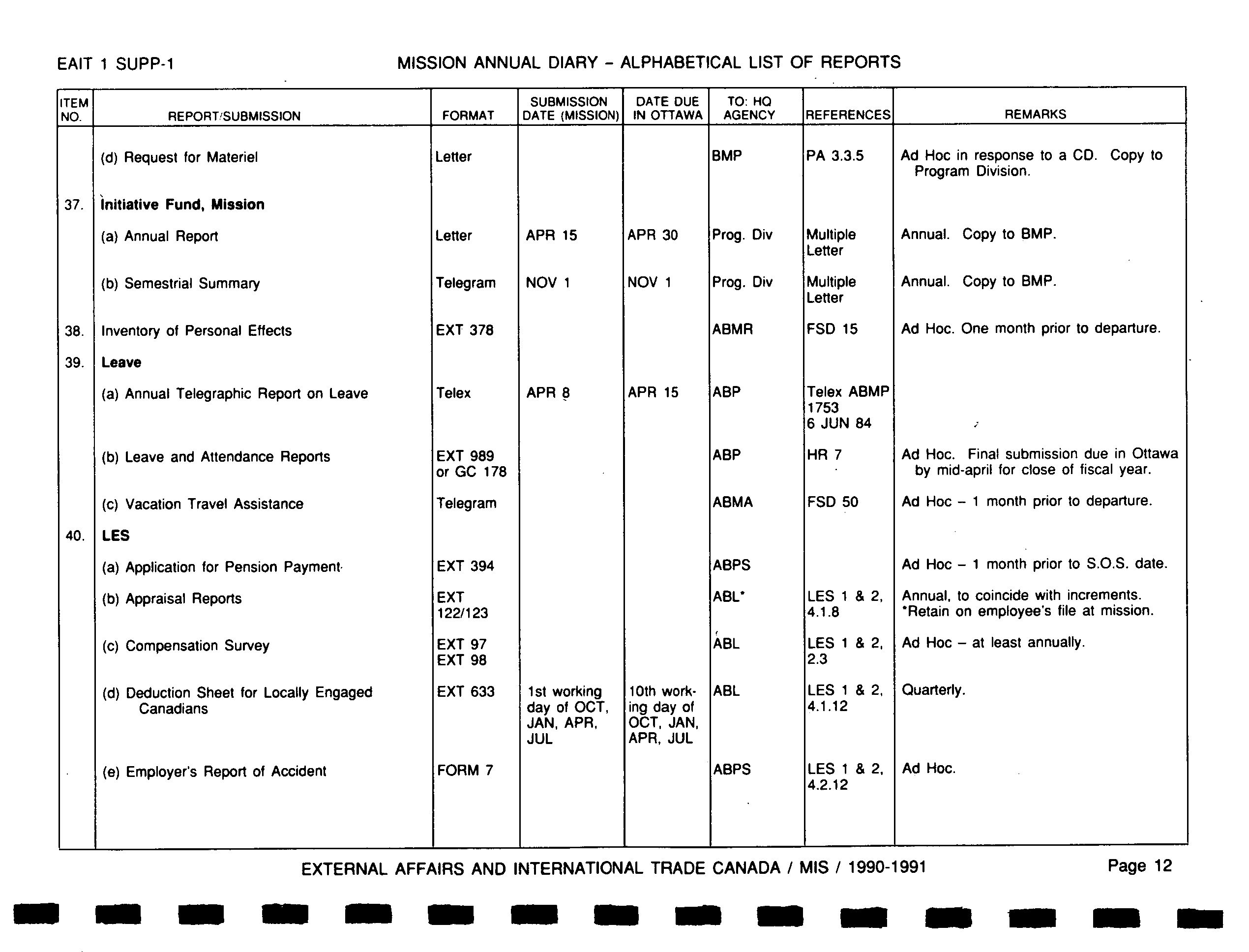 EAIT 1 SUPP-1

MISSION ANNUAL DIARY – ALPHABETICAL LIST OF REPORTS

| ITEM NO. | REPORT/SUBMISSION | FORMAT | SUBMISSION DATE (MISSION) | DATE DUE IN OTTAWA | TO: HQ AGENCY | REFERENCES | REMARKS |
|---|---|---|---|---|---|---|---|
| | (d) Request for Materiel | Letter | | | BMP | PA 3.3.5 | Ad Hoc in response to a CD. Copy to Program Division. |
| 37. | Initiative Fund, Mission | | | | | | |
| | (a) Annual Report | Letter | APR 15 | APR 30 | Prog. Div | Multiple Letter | Annual. Copy to BMP. |
| | (b) Semestrial Summary | Telegram | NOV 1 | NOV 1 | Prog. Div | Multiple Letter | Annual. Copy to BMP. |
| 38. | Inventory of Personal Effects | EXT 378 | | | ABMR | FSD 15 | Ad Hoc. One month prior to departure. |
| 39. | Leave | | | | | | |
| | (a) Annual Telegraphic Report on Leave | Telex | APR 8 | APR 15 | ABP | Telex ABMP 1753 6 JUN 84 | |
| | (b) Leave and Attendance Reports | EXT 989 or GC 178 | | | ABP | HR 7 | Ad Hoc. Final submission due in Ottawa by mid-april for close of fiscal year. |
| | (c) Vacation Travel Assistance | Telegram | | | ABMA | FSD 50 | Ad Hoc – 1 month prior to departure. |
| 40. | LES | | | | | | |
| | (a) Application for Pension Payment | EXT 394 | | | ABPS | | Ad Hoc – 1 month prior to S.O.S. date. |
| | (b) Appraisal Reports | EXT 122/123 | | | ABL* | LES 1 & 2, 4.1.8 | Annual, to coincide with increments. *Retain on employee's file at mission. |
| | (c) Compensation Survey | EXT 97 EXT 98 | | | ABL | LES 1 & 2, 2.3 | Ad Hoc – at least annually. |
| | (d) Deduction Sheet for Locally Engaged Canadians | EXT 633 | 1st working day of OCT, JAN, APR, JUL | 10th working day of OCT, JAN, APR, JUL | ABL | LES 1 & 2, 4.1.12 | Quarterly. |
| | (e) Employer's Report of Accident | FORM 7 | | | ABPS | LES 1 & 2, 4.2.12 | Ad Hoc. |

EXTERNAL AFFAIRS AND INTERNATIONAL TRADE CANADA / MIS / 1990-1991

Page 12